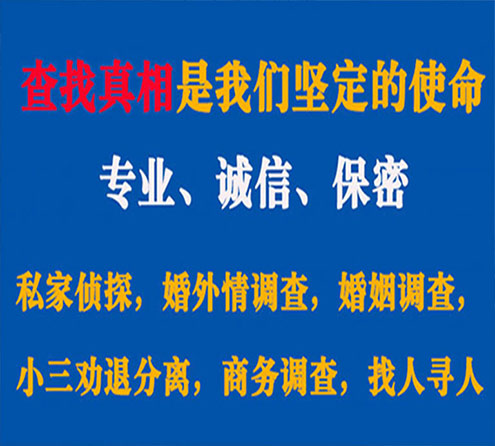 查找真相是我们坚定的使命

专业、诚信、保密

私家侦探，婚外情调查，婚姻调查，

小三劝退分离，商务调查，找人寻人